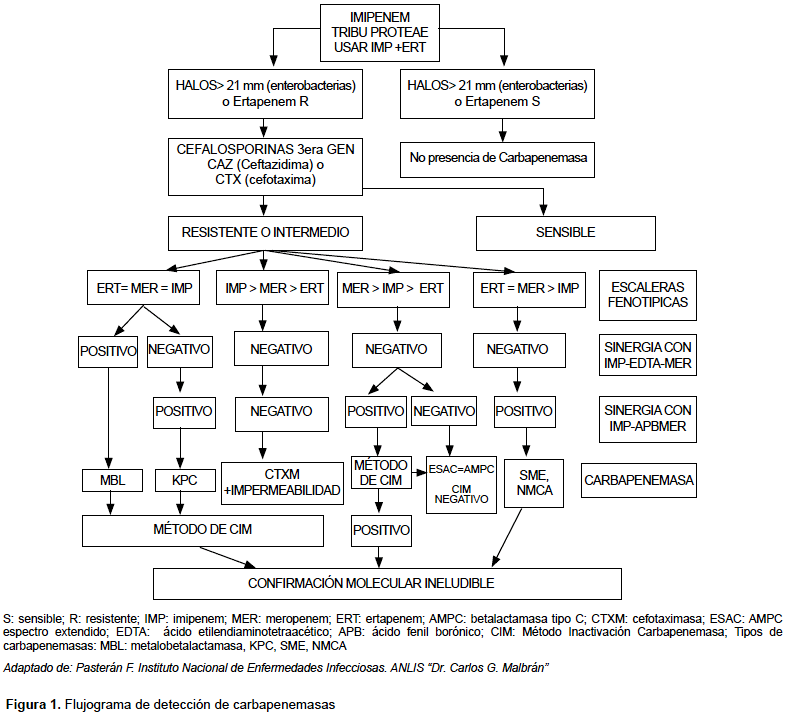 IMIPENEM
TRIBU PROTEAE
USAR IMP +ERT

HALOS> 21 mm (enterobacterias) o Ertapenem R

HALOS> 21 mm (enterobacterias) o Ertapenem S

CEFALOSPORINAS 3era GEN CAZ (Ceftazidima) o CTX (cefotaxima)

No presencia de Carbapenemasa

RESISTENTE O INTERMEDIO

SENSIBLE

ERT= MER = IMP

IMP > MER > ERT

MER > IMP > ERT

ERT = MER > IMP

ESCALERAS FENOTIPICAS

POSITIVO

NEGATIVO

NEGATIVO

NEGATIVO

NEGATIVO

SINERGIA CON IMP-EDTA-MER

POSITIVO

NEGATIVO

POSITIVO

NEGATIVO

POSITIVO

SINERGIA CON IMP-APBMER

MBL

KPC

CTXM +IMPERMEABILIDAD

MÉTODO DE CIM

ESAC=AMPC
CIM NEGATIVO

SME, NMCA

CARBAPENEMASA

MÉTODO DE CIM

POSITIVO

CONFIRMACIÓN MOLECULAR INELUDIBLE

S: sensible; R: resistente; IMP: imipenem; MER: meropenem; ERT: ertapenem; AMPC: betalactamasa tipo C; CTXM: cefotaximasa; ESAC: AMPC espectro extendido; EDTA: ácido etilendiaminotetraacético; APB: ácido fenil borónico; CIM: Método Inactivación Carbapenemasa; Tipos de carbapenemasas: MBL: metalobetalactamasa, KPC, SME, NMCA

Adaptado de: Pasterán F. Instituto Nacional de Enfermedades Infecciosas. ANLIS "Dr. Carlos G. Malbrán"

Figura 1. Flujograma de detección de carbapenemasas